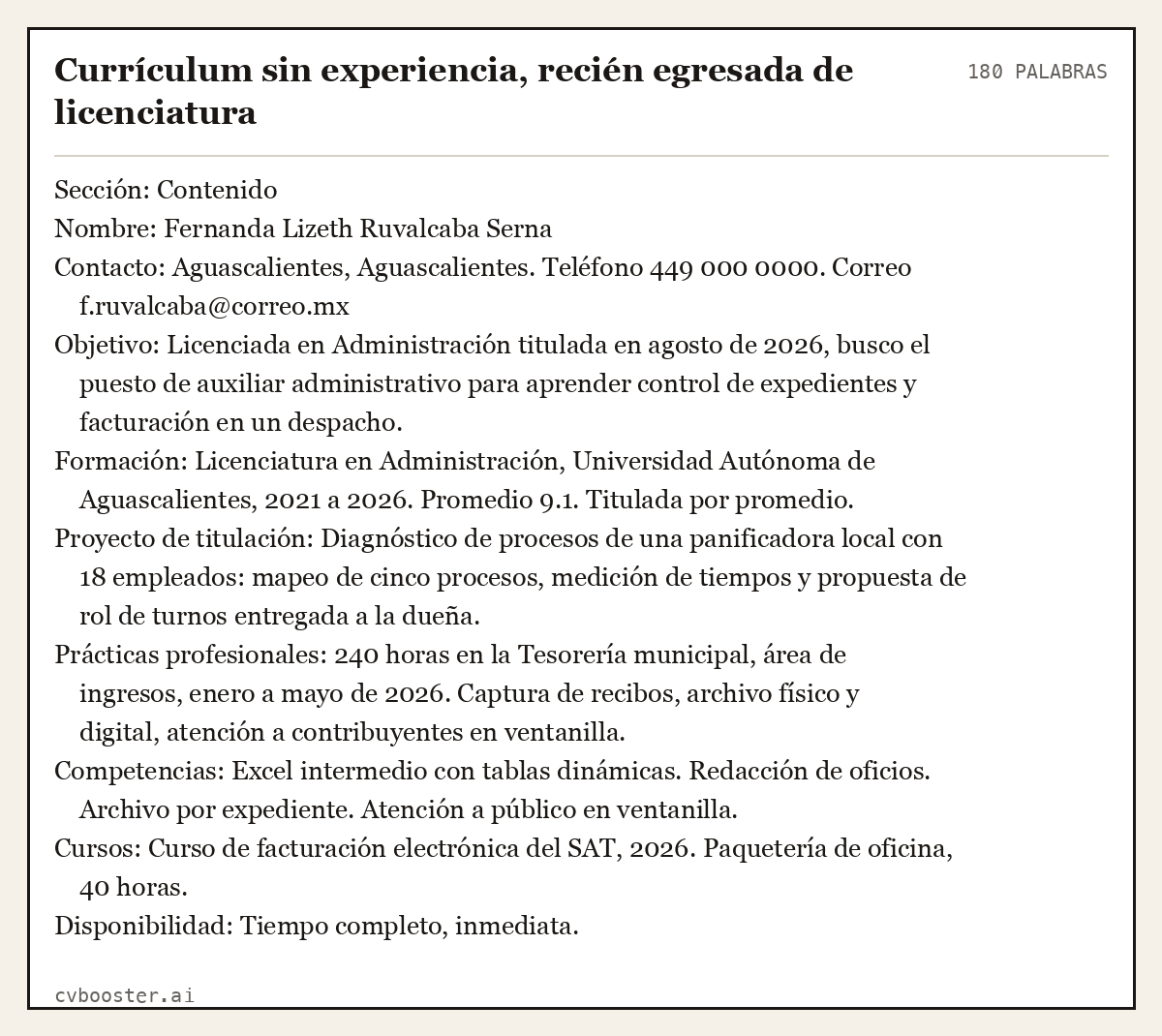 Currículum sin experiencia, recién egresada de licenciatura

180 PALABRAS

Sección: Contenido

Nombre: Fernanda Lizeth Ruvalcaba Serna

Contacto: Aguascalientes, Aguascalientes. Teléfono 449 000 0000. Correo f.ruvalcaba@correo.mx

Objetivo: Licenciada en Administración titulada en agosto de 2026, busco el puesto de auxiliar administrativo para aprender control de expedientes y facturación en un despacho.

Formación: Licenciatura en Administración, Universidad Autónoma de Aguascalientes, 2021 a 2026. Promedio 9.1. Titulada por promedio.

Proyecto de titulación: Diagnóstico de procesos de una panificadora local con 18 empleados: mapeo de cinco procesos, medición de tiempos y propuesta de rol de turnos entregada a la dueña.

Prácticas profesionales: 240 horas en la Tesorería municipal, área de ingresos, enero a mayo de 2026. Captura de recibos, archivo físico y digital, atención a contribuyentes en ventanilla.

Competencias: Excel intermedio con tablas dinámicas. Redacción de oficios. Archivo por expediente. Atención a público en ventanilla.

Cursos: Curso de facturación electrónica del SAT, 2026. Paquetería de oficina, 40 horas.

Disponibilidad: Tiempo completo, inmediata.

cvbooster.ai